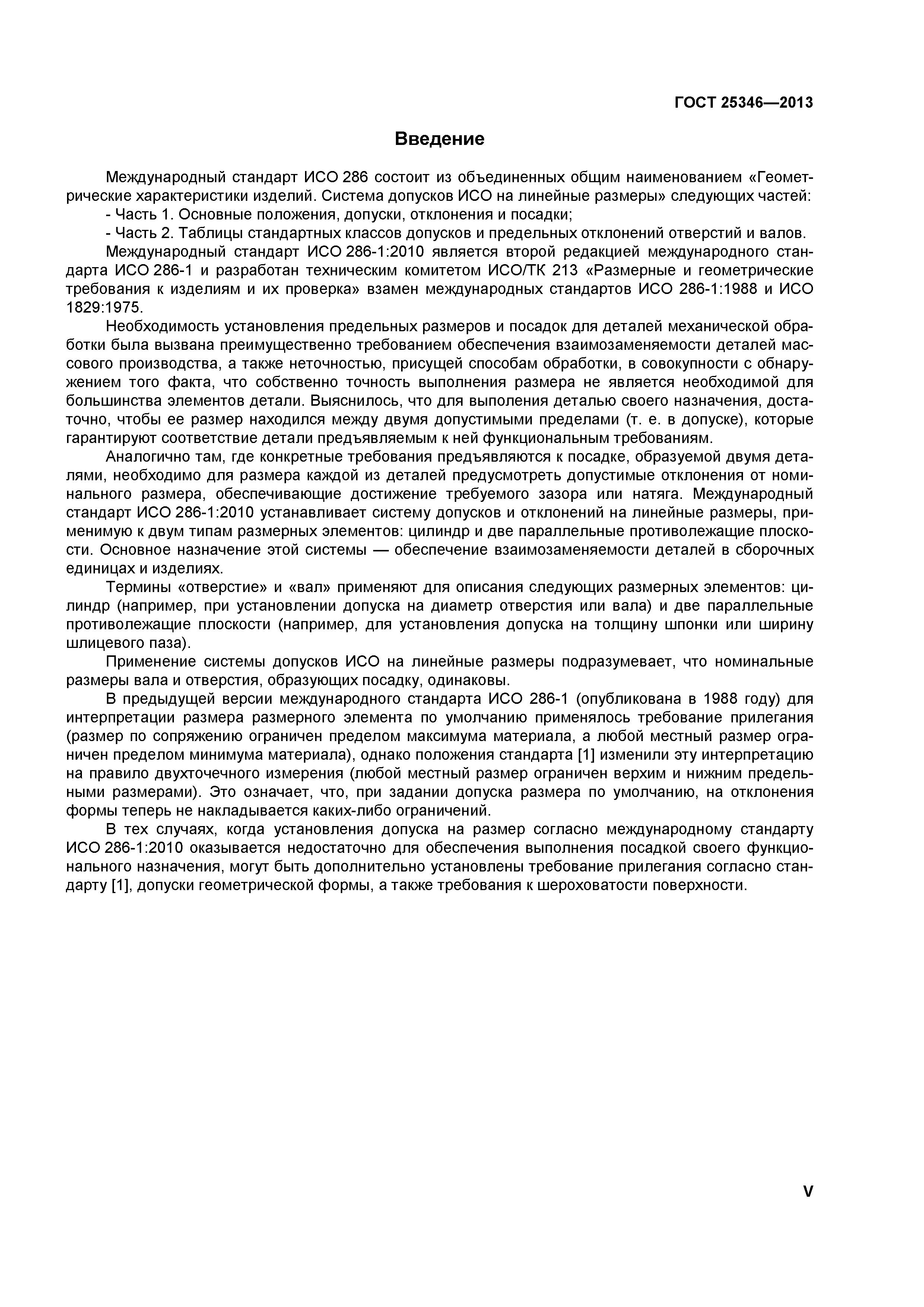 ГОСТ 25346—2013

Введение

Международный стандарт ИСО 286 состоит из объединенных общим наименованием «Геометрические характеристики изделий. Система допусков ИСО на линейные размеры» следующих частей:
- Часть 1. Основные положения, допуски, отклонения и посадки;
- Часть 2. Таблицы стандартных классов допусков и предельных отклонений отверстий и валов.

Международный стандарт ИСО 286-1:2010 является второй редакцией международного стандарта ИСО 286-1 и разработан техническим комитетом ИСО/ТК 213 «Размерные и геометрические требования к изделиям и их проверка» взамен международных стандартов ИСО 286-1:1988 и ИСО 1829:1975.

Необходимость установления предельных размеров и посадок для деталей механической обработки была вызвана преимущественно требованием обеспечения взаимозаменяемости деталей массового производства, а также неточностью, присущей способам обработки, в совокупности с обнаружением того факта, что собственно точность выполнения размера не является необходимой для большинства элементов детали. Выяснилось, что для выполения деталью своего назначения, достаточно, чтобы ее размер находился между двумя допустимыми пределами (т. е. в допуске), которые гарантируют соответствие детали предъявляемым к ней функциональным требованиям.

Аналогично там, где конкретные требования предъявляются к посадке, образуемой двумя деталями, необходимо для размера каждой из деталей предусмотреть допустимые отклонения от номинального размера, обеспечивающие достижение требуемого зазора или натяга. Международный стандарт ИСО 286-1:2010 устанавливает систему допусков и отклонений на линейные размеры, применимую к двум типам размерных элементов: цилиндр и две параллельные противолежащие плоскости. Основное назначение этой системы — обеспечение взаимозаменяемости деталей в сборочных единицах и изделиях.

Термины «отверстие» и «вал» применяют для описания следующих размерных элементов: цилиндр (например, при установлении допуска на диаметр отверстия или вала) и две параллельные противолежащие плоскости (например, для установления допуска на толщину шпонки или ширину шлицевого паза).

Применение системы допусков ИСО на линейные размеры подразумевает, что номинальные размеры вала и отверстия, образующих посадку, одинаковы.

В предыдущей версии международного стандарта ИСО 286-1 (опубликована в 1988 году) для интерпретации размера размерного элемента по умолчанию применялось требование прилегания (размер по сопряжению ограничен пределом максимума материала, а любой местный размер ограничен пределом минимума материала), однако положения стандарта [1] изменили эту интерпретацию на правило двухточечного измерения (любой местный размер ограничен верхим и нижним предельными размерами). Это означает, что, при задании допуска размера по умолчанию, на отклонения формы теперь не накладывается каких-либо ограничений.

В тех случаях, когда установления допуска на размер согласно международному стандарту ИСО 286-1:2010 оказывается недостаточно для обеспечения выполнения посадкой своего функционального назначения, могут быть дополнительно установлены требование прилегания согласно стандарту [1], допуски геометрической формы, а также требования к шероховатости поверхности.

V